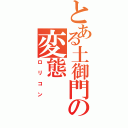 とある土御門の

変態

ロリコン